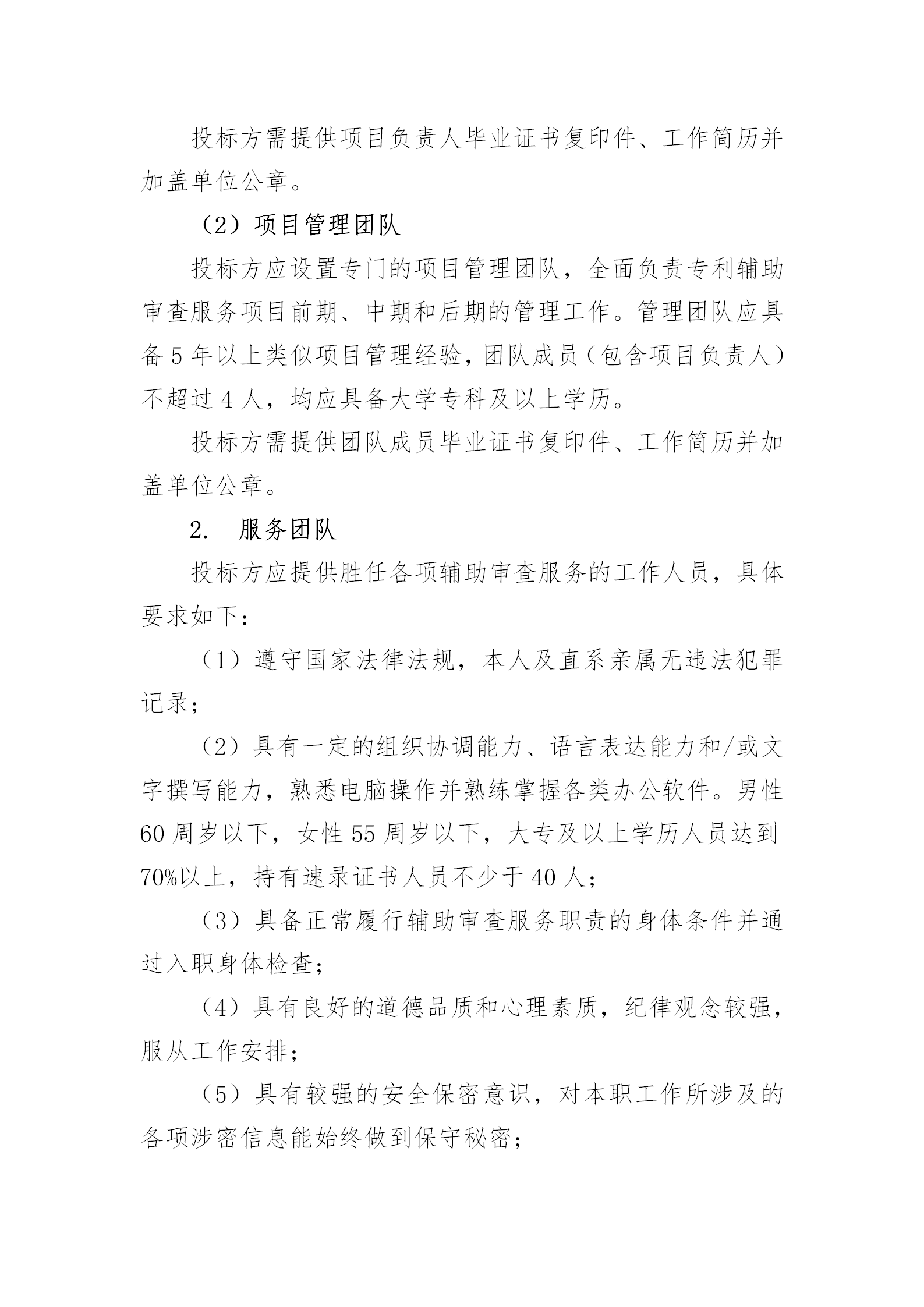 投标方需提供项目负责人毕业证书复印件、工作简历并加盖单位公章。

（2）项目管理团队

投标方应设置专门的项目管理团队，全面负责专利辅助审查服务项目前期、中期和后期的管理工作。管理团队应具备 5 年以上类似项目管理经验，团队成员（包含项目负责人）不超过 4 人，均应具备大学专科及以上学历。

投标方需提供团队成员毕业证书复印件、工作简历并加盖单位公章。

2. 服务团队

投标方应提供胜任各项辅助审查服务的工作人员，具体要求如下：

（1）遵守国家法律法规，本人及直系亲属无违法犯罪记录；

（2）具有一定的组织协调能力、语言表达能力和/或文字撰写能力，熟悉电脑操作并熟练掌握各类办公软件。男性 60 周岁以下，女性 55 周岁以下，大专及以上学历人员达到 70%以上，持有速录证书人员不少于 40 人；

（3）具备正常履行辅助审查服务职责的身体条件并通过入职身体检查；

（4）具有良好的道德品质和心理素质，纪律观念较强，服从工作安排；

（5）具有较强的安全保密意识，对本职工作所涉及的各项涉密信息能始终做到保守秘密；